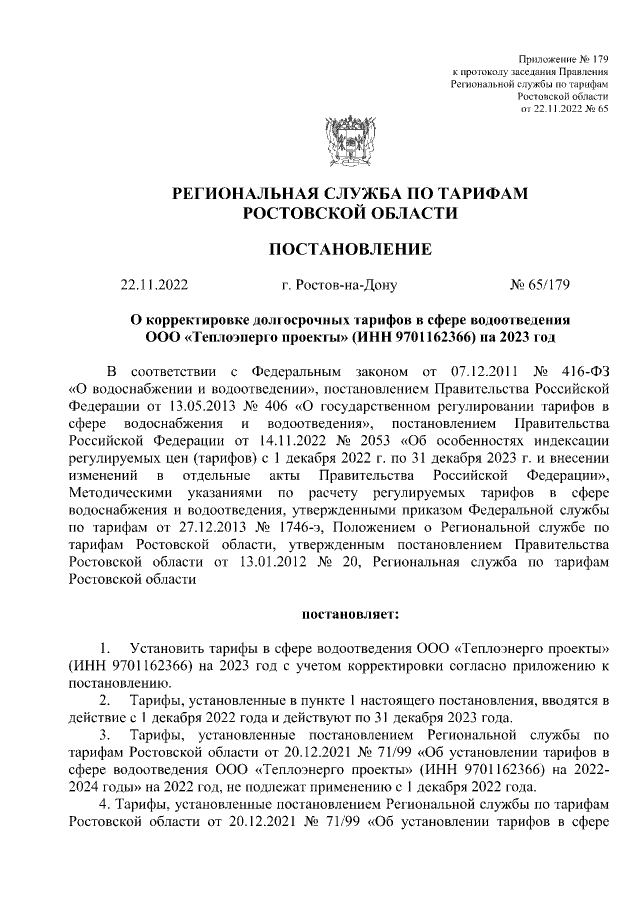 Приложение № 179
к протоколу заседания Правления
Региональной службы по тарифам
Ростовской области
от 22.11.2022 № 65

РЕГИОНАЛЬНАЯ СЛУЖБА ПО ТАРИФАМ
РОСТОВСКОЙ ОБЛАСТИ

ПОСТАНОВЛЕНИЕ

22.11.2022 г. Ростов-на-Дону № 65/179

О корректировке долгосрочных тарифов в сфере водоотведения
ООО «Теплоэнерго проекты» (ИНН 9701162366) на 2023 год

В соответствии с Федеральным законом от 07.12.2011 № 416-ФЗ «О водоснабжении и водоотведении», постановлением Правительства Российской Федерации от 13.05.2013 № 406 «О государственном регулировании тарифов в сфере водоснабжения и водоотведения», постановлением Правительства Российской Федерации от 14.11.2022 № 2053 «Об особенностях индексации регулируемых цен (тарифов) с 1 декабря 2022 г. по 31 декабря 2023 г. и внесении изменений в отдельные акты Правительства Российской Федерации», Методическими указаниями по расчету регулируемых тарифов в сфере водоснабжения и водоотведения, утвержденными приказом Федеральной службы по тарифам от 27.12.2013 № 1746-э, Положением о Региональной службе по тарифам Ростовской области, утвержденным постановлением Правительства Ростовской области от 13.01.2012 № 20, Региональная служба по тарифам Ростовской области

постановляет:

1. Установить тарифы в сфере водоотведения ООО «Теплоэнерго проекты» (ИНН 9701162366) на 2023 год с учетом корректировки согласно приложению к постановлению.
2. Тарифы, установленные в пункте 1 настоящего постановления, вводятся в действие с 1 декабря 2022 года и действуют по 31 декабря 2023 года.
3. Тарифы, установленные постановлением Региональной службы по тарифам Ростовской области от 20.12.2021 № 71/99 «Об установлении тарифов в сфере водоотведения ООО «Теплоэнерго проекты» (ИНН 9701162366) на 2022-2024 годы» на 2022 год, не подлежат применению с 1 декабря 2022 года.
4. Тарифы, установленные постановлением Региональной службы по тарифам Ростовской области от 20.12.2021 № 71/99 «Об установлении тарифов в сфере